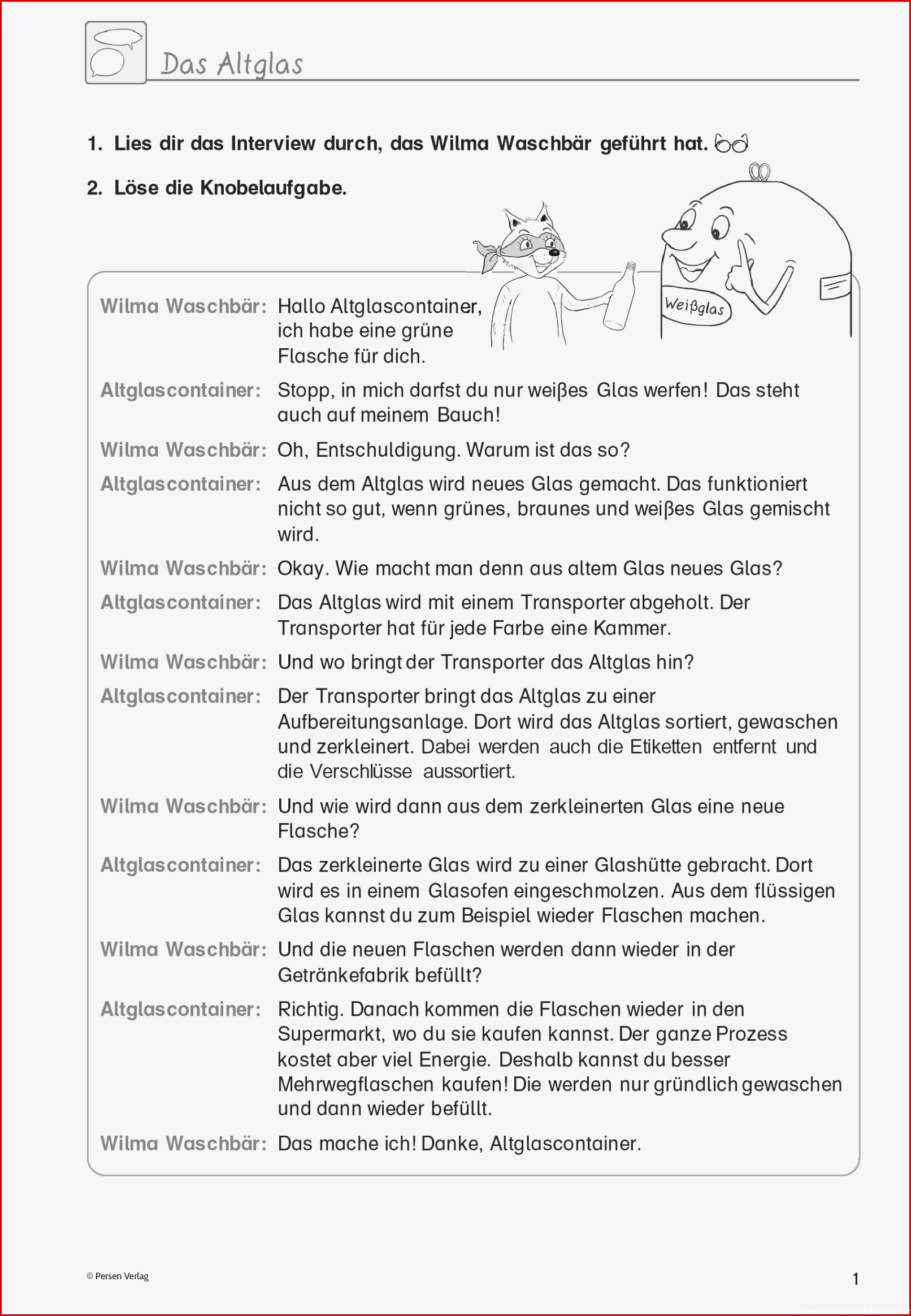 Das Altglas

1. Lies dir das Interview durch, das Wilma Waschbär geführt hat.

2. Löse die Knobelaufgabe.

Weißglas

Wilma Waschbär: Hallo Altglascontainer, ich habe eine grüne Flasche für dich.

Altglascontainer: Stopp, in mich darfst du nur weißes Glas werfen! Das steht auch auf meinem Bauch!

Wilma Waschbär: Oh, Entschuldigung. Warum ist das so?

Altglascontainer: Aus dem Altglas wird neues Glas gemacht. Das funktioniert nicht so gut, wenn grünes, braunes und weißes Glas gemischt wird.

Wilma Waschbär: Okay. Wie macht man denn aus altem Glas neues Glas?

Altglascontainer: Das Altglas wird mit einem Transporter abgeholt. Der Transporter hat für jede Farbe eine Kammer.

Wilma Waschbär: Und wo bringt der Transporter das Altglas hin?

Altglascontainer: Der Transporter bringt das Altglas zu einer Aufbereitungsanlage. Dort wird das Altglas sortiert, gewaschen und zerkleinert. Dabei werden auch die Etiketten entfernt und die Verschlüsse aussortiert.

Wilma Waschbär: Und wie wird dann aus dem zerkleinerten Glas eine neue Flasche?

Altglascontainer: Das zerkleinerte Glas wird zu einer Glashütte gebracht. Dort wird es in einem Glasofen eingeschmolzen. Aus dem flüssigen Glas kannst du zum Beispiel wieder Flaschen machen.

Wilma Waschbär: Und die neuen Flaschen werden dann wieder in der Getränkefabrik befüllt?

Altglascontainer: Richtig. Danach kommen die Flaschen wieder in den Supermarkt, wo du sie kaufen kannst. Der ganze Prozess kostet aber viel Energie. Deshalb kannst du besser Mehrwegflaschen kaufen! Die werden nur gründlich gewaschen und dann wieder befüllt.

Wilma Waschbär: Das mache ich! Danke, Altglascontainer.

© Persen Verlag

1